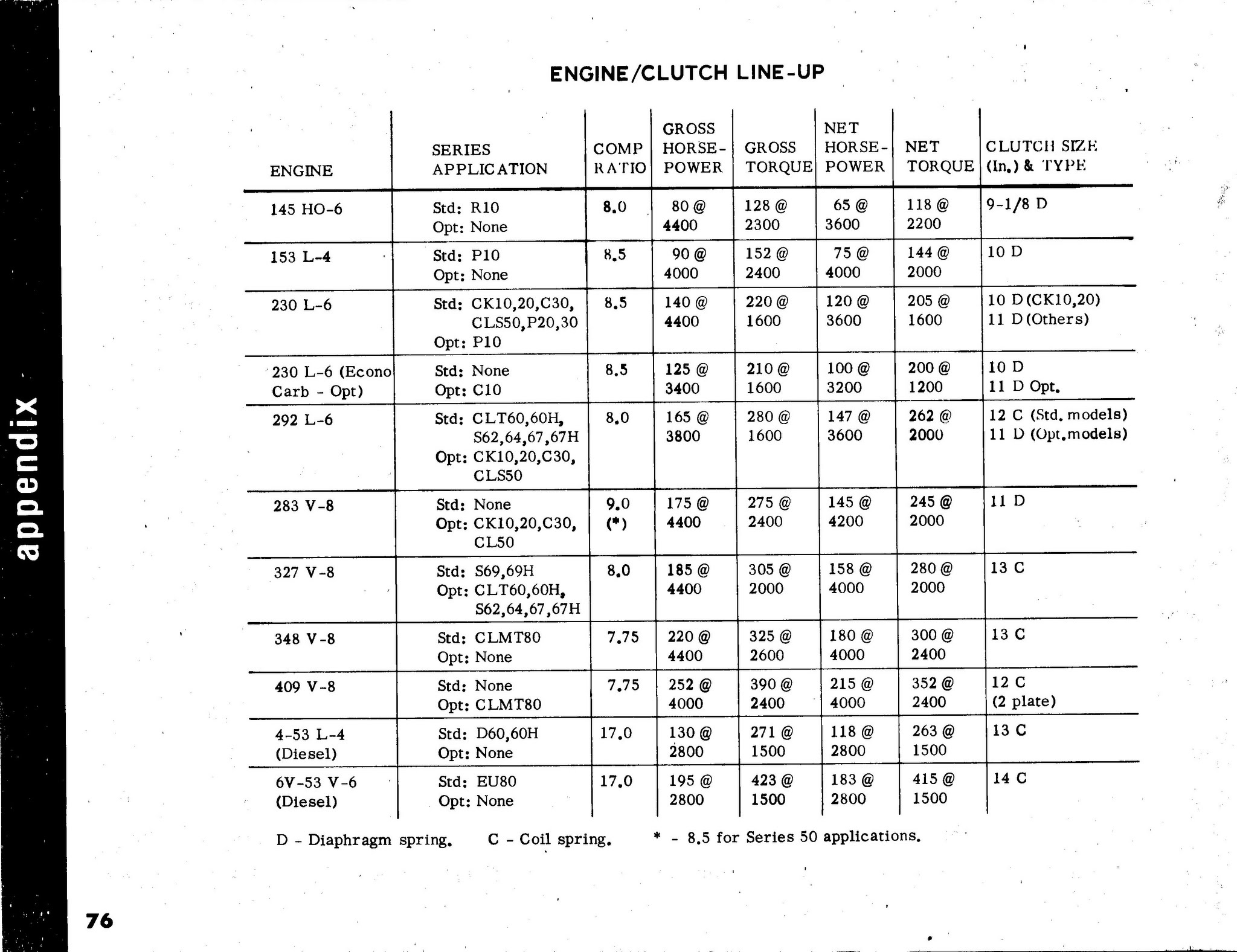 appendix

ENGINE/CLUTCH LINE-UP

| ENGINE | SERIES APPLICATION | COMP RATIO | GROSS HORSE-POWER | GROSS TORQUE | NET HORSE-POWER | NET TORQUE | CLUTCH SIZE (In.) & TYPE |
|---|---|---|---|---|---|---|---|
| 145 HO-6 | Std: R10 Opt: None | 8.0 | 80 @ 4400 | 128 @ 2300 | 65 @ 3600 | 118 @ 2200 | 9-1/8 D |
| 153 L-4 | Std: P10 Opt: None | 8.5 | 90 @ 4000 | 152 @ 2400 | 75 @ 4000 | 144 @ 2000 | 10 D |
| 230 L-6 | Std: CK10,20,C30, CLS50,P20,30 Opt: P10 | 8.5 | 140 @ 4400 | 220 @ 1600 | 120 @ 3600 | 205 @ 1600 | 10 D (CK10,20) 11 D (Others) |
| 230 L-6 (Econo Carb - Opt) | Std: None Opt: C10 | 8.5 | 125 @ 3400 | 210 @ 1600 | 100 @ 3200 | 200 @ 1200 | 10 D 11 D Opt. |
| 292 L-6 | Std: CLT60,60H, S62,64,67,67H Opt: CK10,20,C30, CLS50 | 8.0 | 165 @ 3800 | 280 @ 1600 | 147 @ 3600 | 262 @ 2000 | 12 C (Std. models) 11 D (Opt. models) |
| 283 V-8 | Std: None Opt: CK10,20,C30, CL50 | 9.0 (*) | 175 @ 4400 | 275 @ 2400 | 145 @ 4200 | 245 @ 2000 | 11 D |
| 327 V-8 | Std: S69,69H Opt: CLT60,60H, S62,64,67,67H | 8.0 | 185 @ 4400 | 305 @ 2000 | 158 @ 4000 | 280 @ 2000 | 13 C |
| 348 V-8 | Std: CLMT80 Opt: None | 7.75 | 220 @ 4400 | 325 @ 2600 | 180 @ 4000 | 300 @ 2400 | 13 C |
| 409 V-8 | Std: None Opt: CLMT80 | 7.75 | 252 @ 4000 | 390 @ 2400 | 215 @ 4000 | 352 @ 2400 | 12 C (2 plate) |
| 4-53 L-4 (Diesel) | Std: D60,60H Opt: None | 17.0 | 130 @ 2800 | 271 @ 1500 | 118 @ 2800 | 263 @ 1500 | 13 C |
| 6V-53 V-6 (Diesel) | Std: EU80 Opt: None | 17.0 | 195 @ 2800 | 423 @ 1500 | 183 @ 2800 | 415 @ 1500 | 14 C |

D - Diaphragm spring. C - Coil spring. * - 8.5 for Series 50 applications.

76